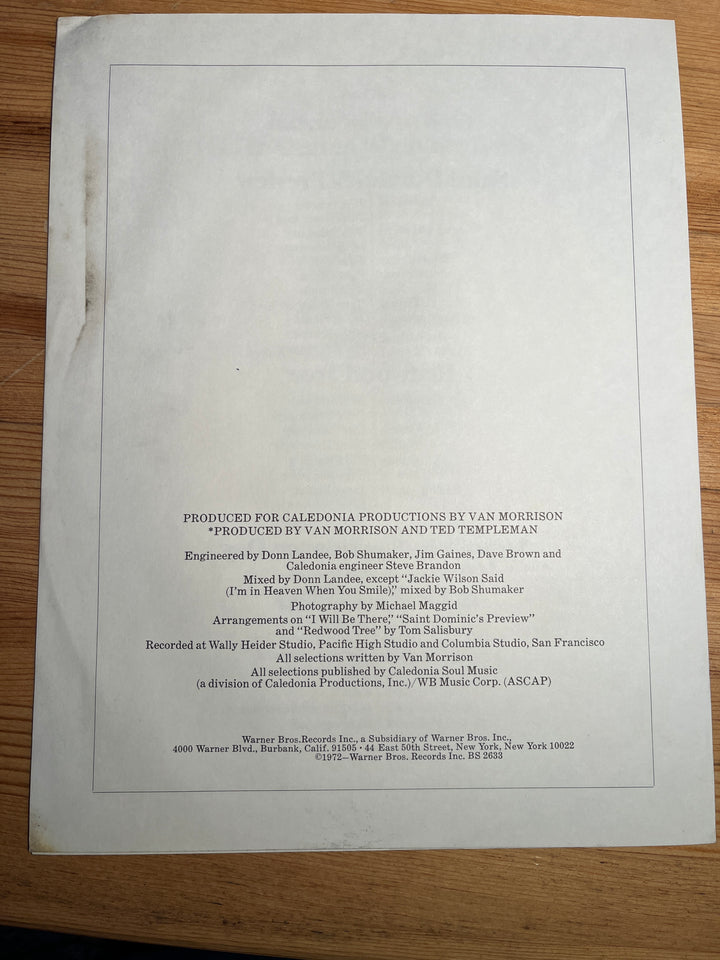 PRODUCED FOR CALEDONIA PRODUCTIONS BY VAN MORRISON
*PRODUCED BY VAN MORRISON AND TED TEMPLEMAN

Engineered by Donn Landee, Bob Shumaker, Jim Gaines, Dave Brown and Caledonia engineer Steve Brandon
Mixed by Donn Landee, except "Jackie Wilson Said (I'm in Heaven When You Smile)," mixed by Bob Shumaker

Photography by Michael Maggid
Arrangements on "I Will Be There," "Saint Dominic's Preview" and "Redwood Tree" by Tom Salisbury
Recorded at Wally Heider Studio, Pacific High Studio and Columbia Studio, San Francisco
All selections written by Van Morrison
All selections published by Caledonia Soul Music (a division of Caledonia Productions, Inc.)/WB Music Corp. (ASCAP)

Warner Bros.Records Inc., a Subsidiary of Warner Bros. Inc.,
4000 Warner Blvd., Burbank, Calif. 91505 • 44 East 50th Street, New York, New York 10022
©1972–Warner Bros. Records Inc. BS 2633